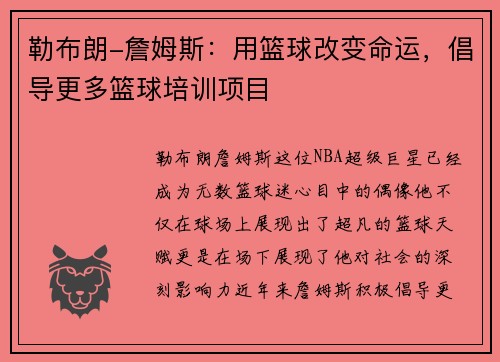 勒布朗-詹姆斯：用篮球改变命运，倡导更多篮球培训项目

勒布朗詹姆斯这位NBA超级巨星已经成为无数篮球迷心目中的偶像他不仅在球场上展现出了超凡的篮球天赋更是在场下展现了他对社会的深刻影响力近年来詹姆斯积极倡导更